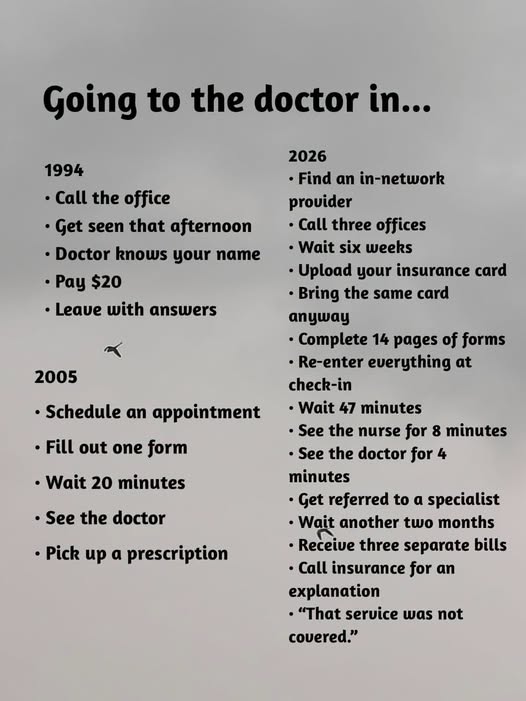 Going to the doctor in...

1994
• Call the office
• Get seen that afternoon
• Doctor knows your name
• Pay $20
• Leave with answers

2005
• Schedule an appointment
• Fill out one form
• Wait 20 minutes
• See the doctor
• Pick up a prescription

2026
• Find an in-network provider
• Call three offices
• Wait six weeks
• Upload your insurance card
• Bring the same card anyway
• Complete 14 pages of forms
• Re-enter everything at check-in
• Wait 47 minutes
• See the nurse for 8 minutes
• See the doctor for 4 minutes
• Get referred to a specialist
• Wait another two months
• Receive three separate bills
• Call insurance for an explanation
• "That service was not covered."